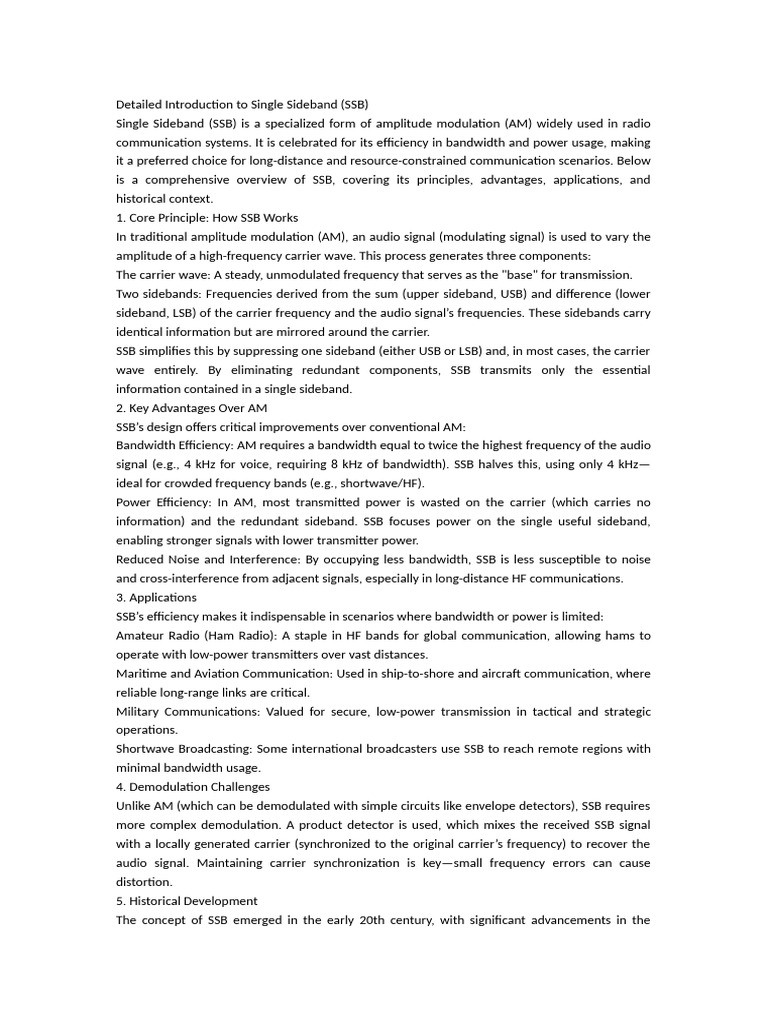 Detailed Introduction to Single Sideband (SSB)
Single Sideband (SSB) is a specialized form of amplitude modulation (AM) widely used in radio communication systems. It is celebrated for its efficiency in bandwidth and power usage, making it a preferred choice for long-distance and resource-constrained communication scenarios. Below is a comprehensive overview of SSB, covering its principles, advantages, applications, and historical context.
1. Core Principle: How SSB Works
In traditional amplitude modulation (AM), an audio signal (modulating signal) is used to vary the amplitude of a high-frequency carrier wave. This process generates three components:
The carrier wave: A steady, unmodulated frequency that serves as the "base" for transmission.
Two sidebands: Frequencies derived from the sum (upper sideband, USB) and difference (lower sideband, LSB) of the carrier frequency and the audio signal's frequencies. These sidebands carry identical information but are mirrored around the carrier.
SSB simplifies this by suppressing one sideband (either USB or LSB) and, in most cases, the carrier wave entirely. By eliminating redundant components, SSB transmits only the essential information contained in a single sideband.
2. Key Advantages Over AM
SSB's design offers critical improvements over conventional AM:
Bandwidth Efficiency: AM requires a bandwidth equal to twice the highest frequency of the audio signal (e.g., 4 kHz for voice, requiring 8 kHz of bandwidth). SSB halves this, using only 4 kHz—ideal for crowded frequency bands (e.g., shortwave/HF).
Power Efficiency: In AM, most transmitted power is wasted on the carrier (which carries no information) and the redundant sideband. SSB focuses power on the single useful sideband, enabling stronger signals with lower transmitter power.
Reduced Noise and Interference: By occupying less bandwidth, SSB is less susceptible to noise and cross-interference from adjacent signals, especially in long-distance HF communications.
3. Applications
SSB's efficiency makes it indispensable in scenarios where bandwidth or power is limited:
Amateur Radio (Ham Radio): A staple in HF bands for global communication, allowing hams to operate with low-power transmitters over vast distances.
Maritime and Aviation Communication: Used in ship-to-shore and aircraft communication, where reliable long-range links are critical.
Military Communications: Valued for secure, low-power transmission in tactical and strategic operations.
Shortwave Broadcasting: Some international broadcasters use SSB to reach remote regions with minimal bandwidth usage.
4. Demodulation Challenges
Unlike AM (which can be demodulated with simple circuits like envelope detectors), SSB requires more complex demodulation. A product detector is used, which mixes the received SSB signal with a locally generated carrier (synchronized to the original carrier's frequency) to recover the audio signal. Maintaining carrier synchronization is key—small frequency errors can cause distortion.
5. Historical Development
The concept of SSB emerged in the early 20th century, with significant advancements in the